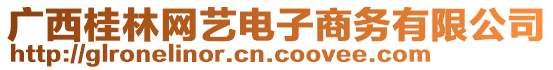 广西桂林网艺电子商务有限公司
http://glronelinor.cn.coovee.com